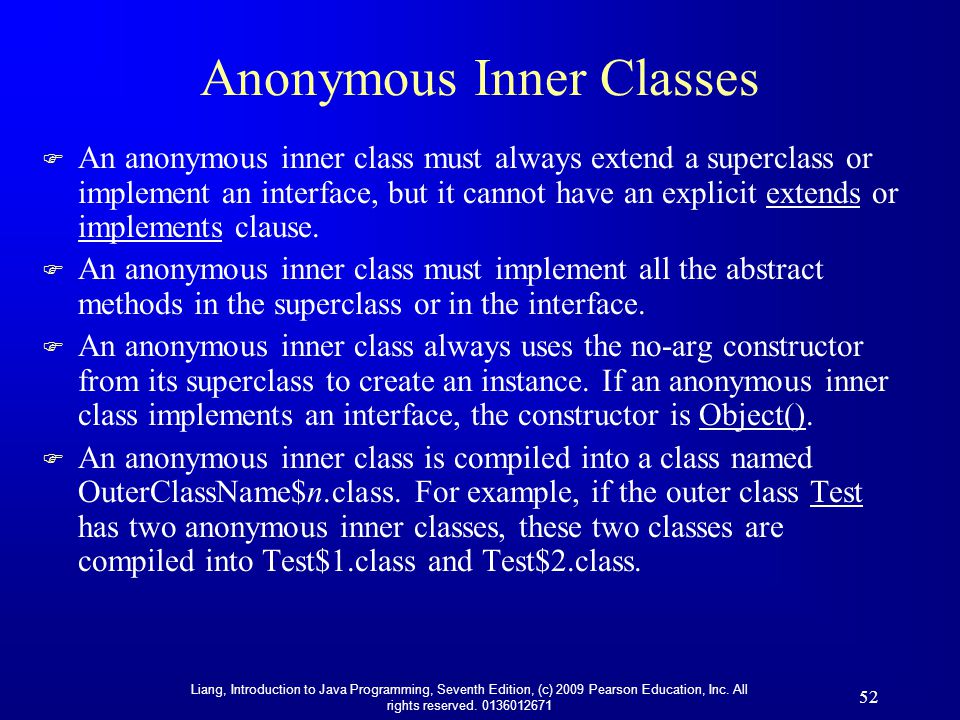 Anonymous Inner Classes

An anonymous inner class must always extend a superclass or implement an interface, but it cannot have an explicit extends or implements clause.

An anonymous inner class must implement all the abstract methods in the superclass or in the interface.

An anonymous inner class always uses the no-arg constructor from its superclass to create an instance. If an anonymous inner class implements an interface, the constructor is Object().

An anonymous inner class is compiled into a class named OuterClassName\$n.class. For example, if the outer class Test has two anonymous inner classes, these two classes are compiled into Test\$1.class and Test\$2.class.

Liang, Introduction to Java Programming, Seventh Edition, (c) 2009 Pearson Education, Inc. All rights reserved. 0136012671

52